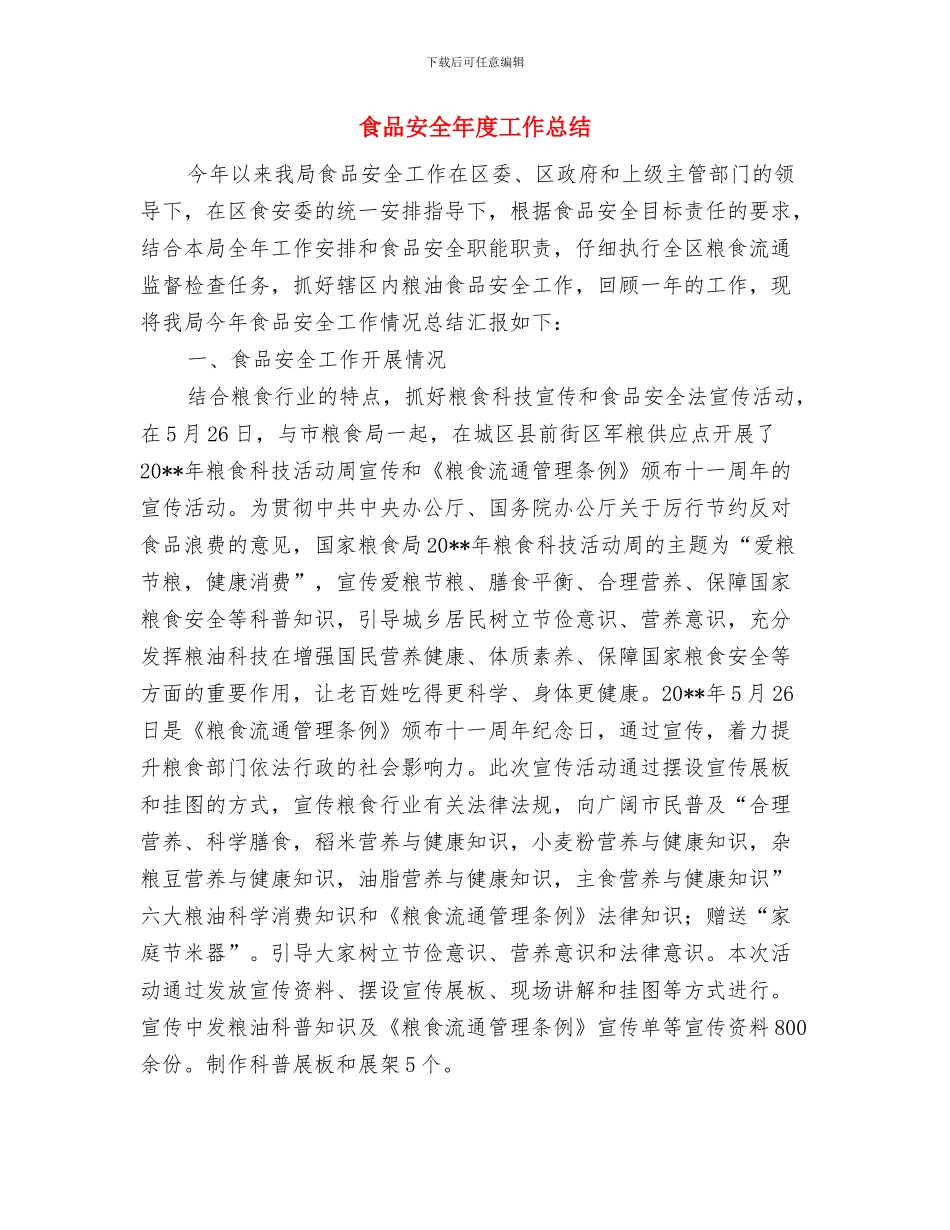 下载后可任意编辑

食品安全年度工作总结

今年以来我局食品安全工作在区委、区政府和上级主管部门的领导下，在区食安委的统一安排指导下，根据食品安全目标责任的要求，结合本局全年工作安排和食品安全职能职责，仔细执行全区粮食流通监督检查任务，抓好辖区内粮油食品安全工作，回顾一年的工作，现将我局今年食品安全工作情况总结汇报如下：

一、食品安全工作开展情况

结合粮食行业的特点，抓好粮食科技宣传和食品安全法宣传活动，在5月26日，与市粮食局一起，在城区县前街区军粮供应点开展了20**年粮食科技活动周宣传和《粮食流通管理条例》颁布十一周年的宣传活动。为贯彻中共中央办公厅、国务院办公厅关于厉行节约反对食品浪费的意见，国家粮食局20**年粮食科技活动周的主题为“爱粮节粮，健康消费”，宣传爱粮节粮、膳食平衡、合理营养、保障国家粮食安全等科普知识，引导城乡居民树立节俭意识、营养意识，充分发挥粮油科技在增强国民营养健康、体质素养、保障国家粮食安全等方面的重要作用，让老百姓吃得更科学、身体更健康。20**年5月26日是《粮食流通管理条例》颁布十一周年纪念日，通过宣传，着力提升粮食部门依法行政的社会影响力。此次宣传活动通过摆设宣传展板和挂图的方式，宣传粮食行业有关法律法规，向广阔市民普及“合理营养、科学膳食，稻米营养与健康知识，小麦粉营养与健康知识，杂粮豆营养与健康知识，油脂营养与健康知识，主食营养与健康知识”六大粮油科学消费知识和《粮食流通管理条例》法律知识；赠送“家庭节米器”。引导大家树立节俭意识、营养意识和法律意识。本次活动通过发放宣传资料、摆设宣传展板、现场讲解和挂图等方式进行。宣传中发粮油科普知识及《粮食流通管理条例》宣传单等宣传资料800余份。制作科普展板和展架5个。